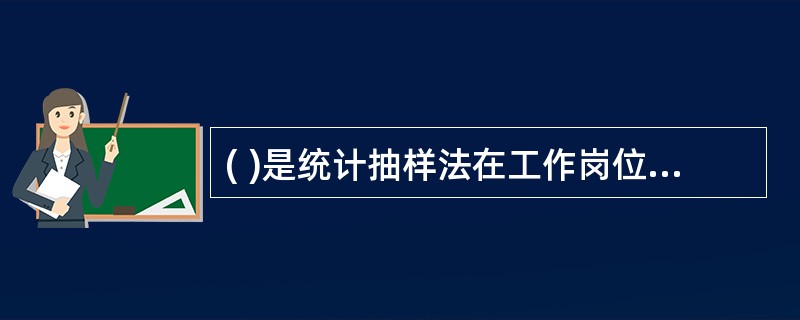 ( )是统计抽样法在工作岗位...